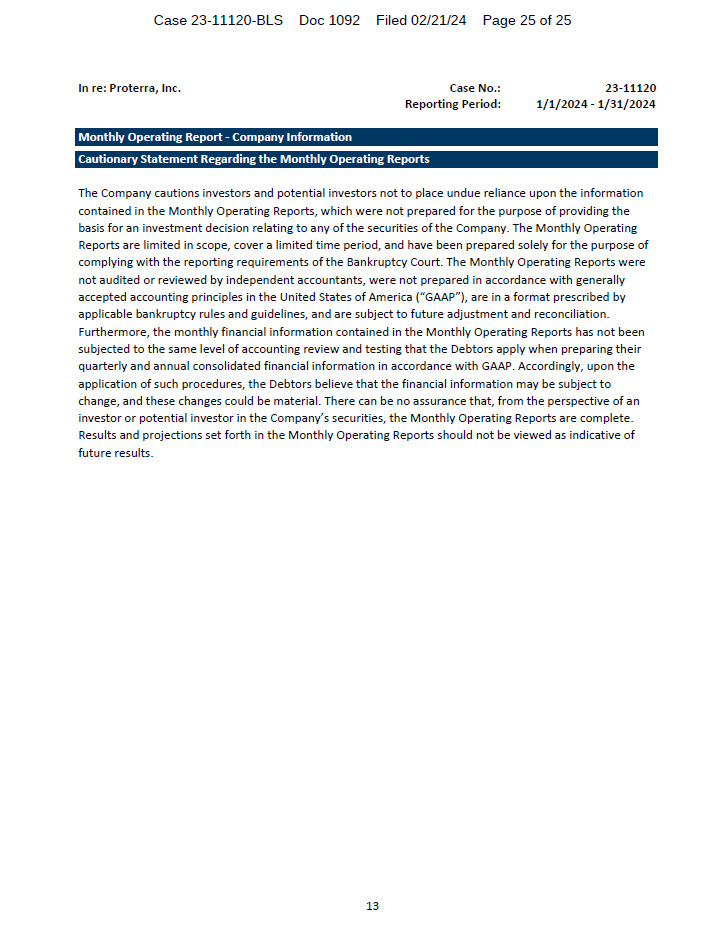 Case 23-11120-BLS Doc 1092 Filed 02/21/24 Page 25 of 25

In re: Proterra, Inc.

Case No.: 23-11120
Reporting Period: 1/1/2024 - 1/31/2024

Monthly Operating Report - Company Information

Cautionary Statement Regarding the Monthly Operating Reports

The Company cautions investors and potential investors not to place undue reliance upon the information contained in the Monthly Operating Reports, which were not prepared for the purpose of providing the basis for an investment decision relating to any of the securities of the Company. The Monthly Operating Reports are limited in scope, cover a limited time period, and have been prepared solely for the purpose of complying with the reporting requirements of the Bankruptcy Court. The Monthly Operating Reports were not audited or reviewed by independent accountants, were not prepared in accordance with generally accepted accounting principles in the United States of America ("GAAP"), are in a format prescribed by applicable bankruptcy rules and guidelines, and are subject to future adjustment and reconciliation. Furthermore, the monthly financial information contained in the Monthly Operating Reports has not been subjected to the same level of accounting review and testing that the Debtors apply when preparing their quarterly and annual consolidated financial information in accordance with GAAP. Accordingly, upon the application of such procedures, the Debtors believe that the financial information may be subject to change, and these changes could be material. There can be no assurance that, from the perspective of an investor or potential investor in the Company's securities, the Monthly Operating Reports are complete. Results and projections set forth in the Monthly Operating Reports should not be viewed as indicative of future results.

13